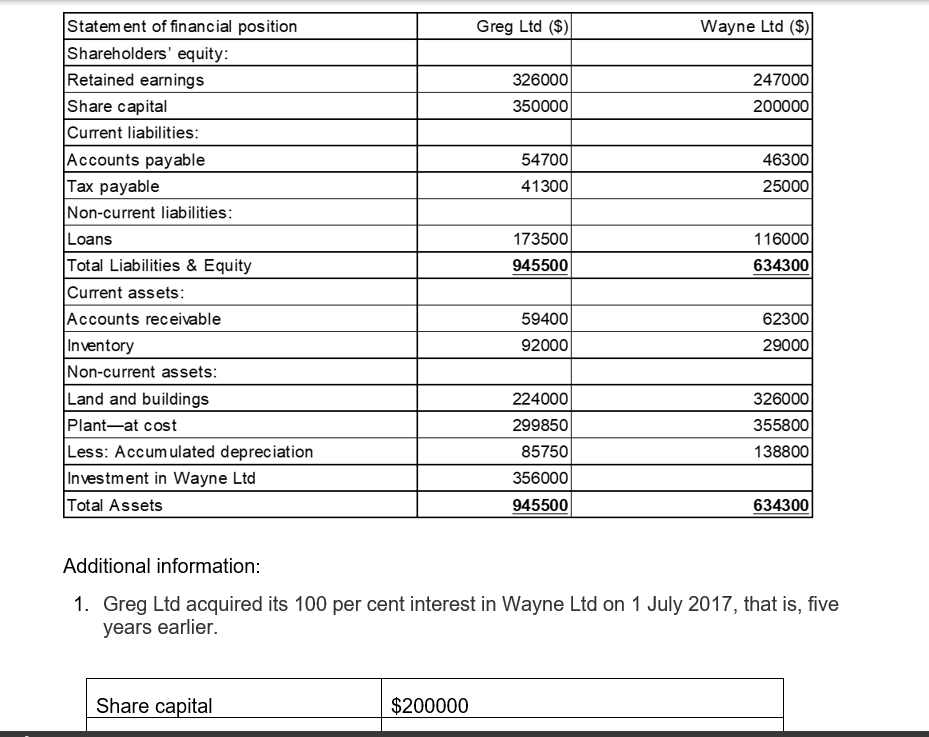 | Statement of financial position | Greg Ltd ($) | Wayne Ltd ($) |
|---|---|---|
| Shareholders' equity: | | |
| Retained earnings | 326000 | 247000 |
| Share capital | 350000 | 200000 |
| Current liabilities: | | |
| Accounts payable | 54700 | 46300 |
| Tax payable | 41300 | 25000 |
| Non-current liabilities: | | |
| Loans | 173500 | 116000 |
| Total Liabilities & Equity | 945500 | 634300 |
| Current assets: | | |
| Accounts receivable | 59400 | 62300 |
| Inventory | 92000 | 29000 |
| Non-current assets: | | |
| Land and buildings | 224000 | 326000 |
| Plant—at cost | 299850 | 355800 |
| Less: Accumulated depreciation | 85750 | 138800 |
| Investment in Wayne Ltd | 356000 | |
| Total Assets | 945500 | 634300 |

Additional information:

1. Greg Ltd acquired its 100 per cent interest in Wayne Ltd on 1 July 2017, that is, five years earlier.

| Share capital | $200000 |
|---|---|